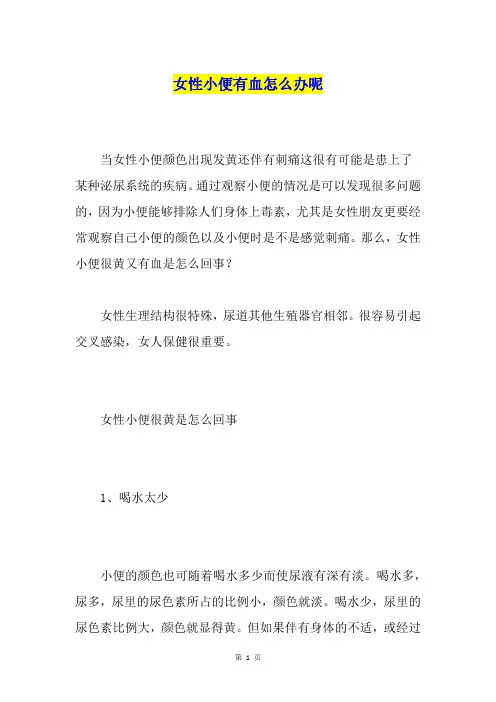 女性小便有血怎么办呢

当女性小便颜色出现发黄还伴有刺痛这很有可能是患上了某种泌尿系统的疾病。通过观察小便的情况是可以发现很多问题的，因为小便能够排除人们身体上毒素，尤其是女性朋友更要经常观察自己小便的颜色以及小便时是不是感觉刺痛。那么，女性小便很黄又有血是怎么回事？

女性生理结构很特殊，尿道其他生殖器官相邻。很容易引起交叉感染，女人保健很重要。

女性小便很黄是怎么回事

1、喝水太少

小便的颜色也可随着喝水多少而使尿液有深有淡。喝水多，尿多，尿里的尿色素所占的比例小，颜色就淡。喝水少，尿里的尿色素比例大，颜色就显得黄。但如果伴有身体的不适，或经过

第 1 页